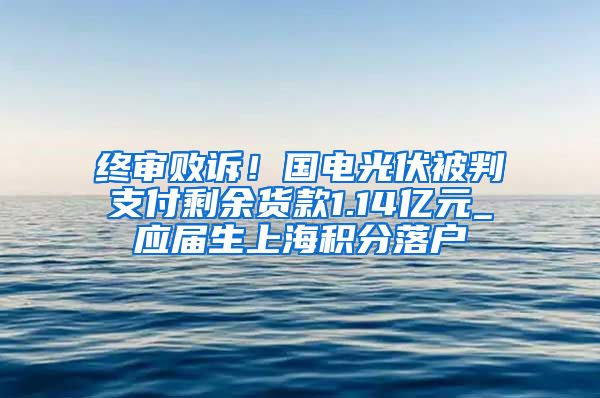 终审败诉！国电光伏被判支付剩余货款1.14亿元_应届生上海积分落户